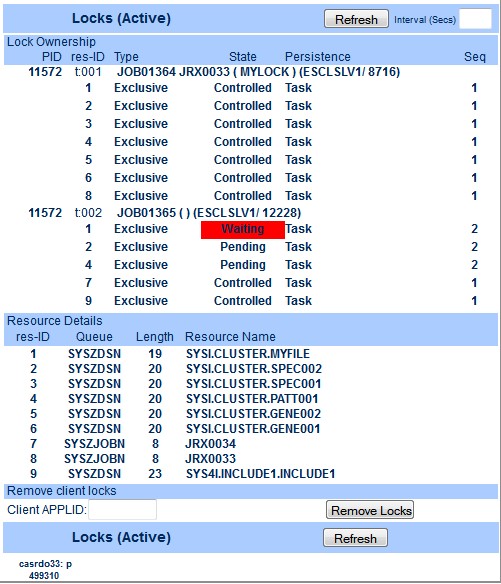 Locks (Active)

Refresh Interval (Secs)

Lock Ownership

| PID | res-ID | Type | State | Persistence | Seq |
|---|---|---|---|---|---|
| 11572 | t:001 | JOB01364 JRX0033 ( MYLOCK ) (ESCLSLV1/ 8716) | | | |
| | 1 | Exclusive | Controlled | Task | 1 |
| | 2 | Exclusive | Controlled | Task | 1 |
| | 3 | Exclusive | Controlled | Task | 1 |
| | 4 | Exclusive | Controlled | Task | 1 |
| | 5 | Exclusive | Controlled | Task | 1 |
| | 6 | Exclusive | Controlled | Task | 1 |
| | 8 | Exclusive | Controlled | Task | 1 |
| 11572 | t:002 | JOB01365 ( ) (ESCLSLV1/ 12228) | | | |
| | 1 | Exclusive | Waiting | Task | 2 |
| | 2 | Exclusive | Pending | Task | 2 |
| | 4 | Exclusive | Pending | Task | 2 |
| | 7 | Exclusive | Controlled | Task | 1 |
| | 9 | Exclusive | Controlled | Task | 1 |

Resource Details

| res-ID | Queue | Length | Resource Name |
|---|---|---|---|
| 1 | SYSZDSN | 19 | SYSI.CLUSTER.MYFILE |
| 2 | SYSZDSN | 20 | SYSI.CLUSTER.SPEC002 |
| 3 | SYSZDSN | 20 | SYSI.CLUSTER.SPEC001 |
| 4 | SYSZDSN | 20 | SYSI.CLUSTER.PATT001 |
| 5 | SYSZDSN | 20 | SYSI.CLUSTER.GENE002 |
| 6 | SYSZDSN | 20 | SYSI.CLUSTER.GENE001 |
| 7 | SYSZJOBN | 8 | JRX0034 |
| 8 | SYSZJOBN | 8 | JRX0033 |
| 9 | SYSZDSN | 23 | SYS4I.INCLUDE1.INCLUDE1 |

Remove client locks

Client APPLID: Remove Locks

Locks (Active)

Refresh

casrdo33: p
499310